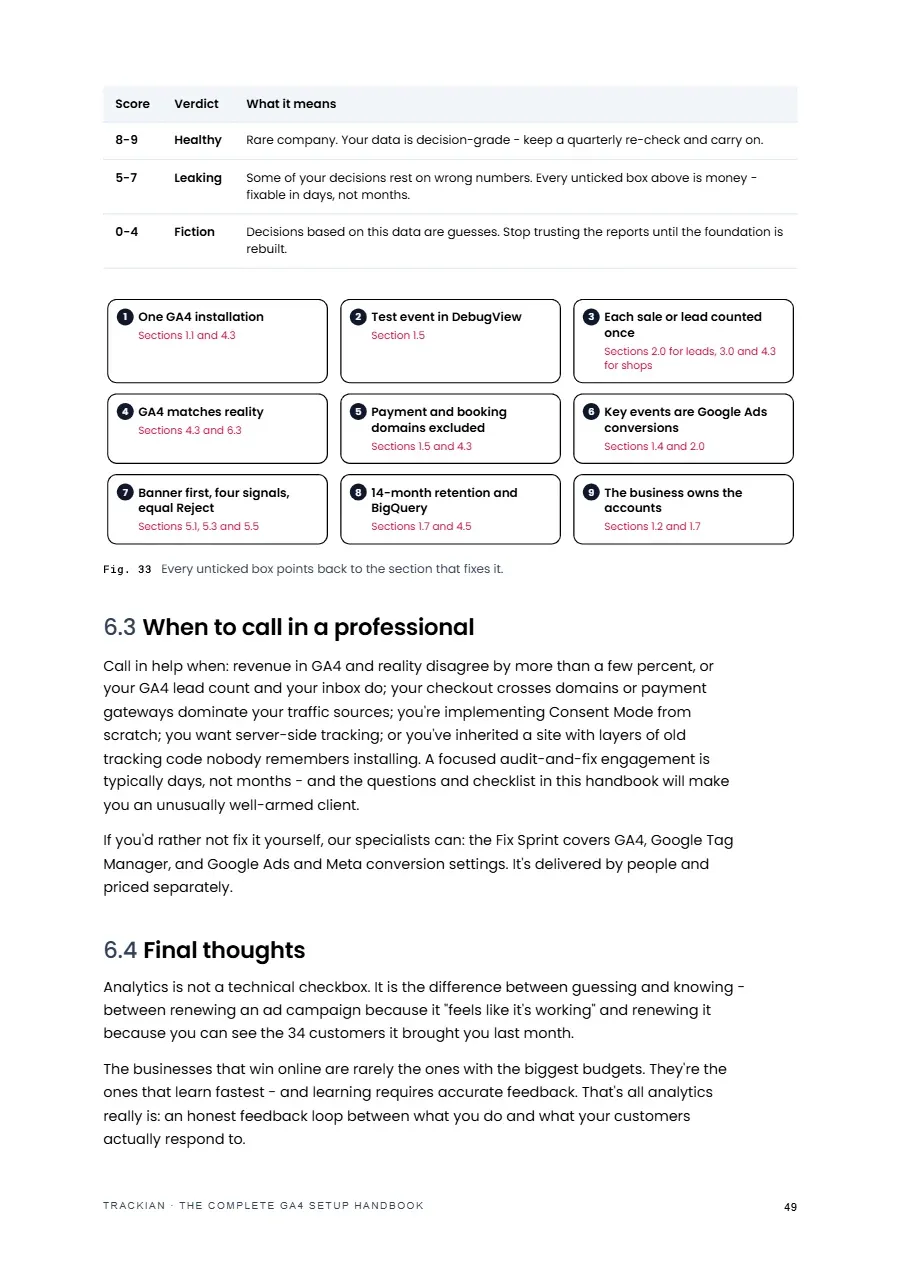 | Score | Verdict | What it means |
|---|---|---|
| 8-9 | Healthy | Rare company. Your data is decision-grade - keep a quarterly re-check and carry on. |
| 5-7 | Leaking | Some of your decisions rest on wrong numbers. Every unticked box above is money - fixable in days, not months. |
| 0-4 | Fiction | Decisions based on this data are guesses. Stop trusting the reports until the foundation is rebuilt. |

1 One GA4 installation
Sections 1.1 and 4.3

2 Test event in DebugView
Section 1.5

3 Each sale or lead counted once
Sections 2.0 for leads, 3.0 and 4.3 for shops

4 GA4 matches reality
Sections 4.3 and 6.3

5 Payment and booking domains excluded
Sections 1.5 and 4.3

6 Key events are Google Ads conversions
Sections 1.4 and 2.0

7 Banner first, four signals, equal Reject
Sections 5.1, 5.3 and 5.5

8 14-month retention and BigQuery
Sections 1.7 and 4.5

9 The business owns the accounts
Sections 1.2 and 1.7

Fig. 33 Every unticked box points back to the section that fixes it.

6.3 When to call in a professional

Call in help when: revenue in GA4 and reality disagree by more than a few percent, or your GA4 lead count and your inbox do; your checkout crosses domains or payment gateways dominate your traffic sources; you're implementing Consent Mode from scratch; you want server-side tracking; or you've inherited a site with layers of old tracking code nobody remembers installing. A focused audit-and-fix engagement is typically days, not months - and the questions and checklist in this handbook will make you an unusually well-armed client.

If you'd rather not fix it yourself, our specialists can: the Fix Sprint covers GA4, Google Tag Manager, and Google Ads and Meta conversion settings. It's delivered by people and priced separately.

6.4 Final thoughts

Analytics is not a technical checkbox. It is the difference between guessing and knowing - between renewing an ad campaign because it "feels like it's working" and renewing it because you can see the 34 customers it brought you last month.

The businesses that win online are rarely the ones with the biggest budgets. They're the ones that learn fastest - and learning requires accurate feedback. That's all analytics really is: an honest feedback loop between what you do and what your customers actually respond to.

TRACKIAN · THE COMPLETE GA4 SETUP HANDBOOK
49